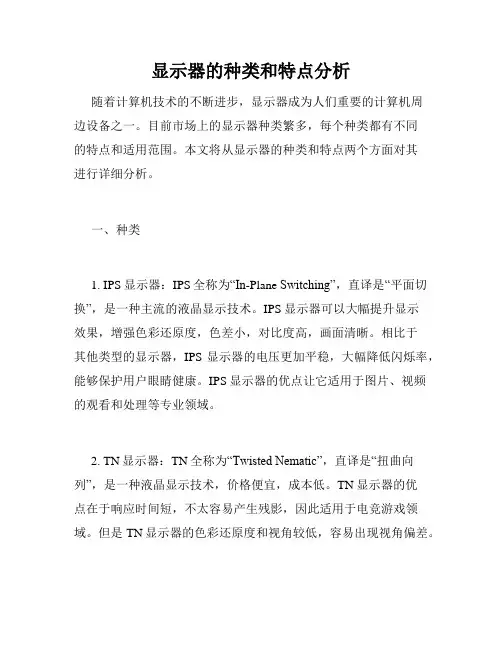 显示器的种类和特点分析

随着计算机技术的不断进步，显示器成为人们重要的计算机周边设备之一。目前市场上的显示器种类繁多，每个种类都有不同的特点和适用范围。本文将从显示器的种类和特点两个方面对其进行详细分析。

一、种类

1. IPS 显示器：IPS 全称为“In-Plane Switching”，直译是“平面切换”，是一种主流的液晶显示技术。IPS 显示器可以大幅提升显示效果，增强色彩还原度，色差小，对比度高，画面清晰。相比于其他类型的显示器，IPS 显示器的电压更加平稳，大幅降低闪烁率，能够保护用户眼睛健康。IPS 显示器的优点让它适用于图片、视频的观看和处理等专业领域。

2. TN 显示器：TN 全称为“Twisted Nematic”，直译是“扭曲向列”，是一种液晶显示技术，价格便宜，成本低。TN 显示器的优点在于响应时间短，不太容易产生残影，因此适用于电竞游戏领域。但是 TN 显示器的色彩还原度和视角较低，容易出现视角偏差。